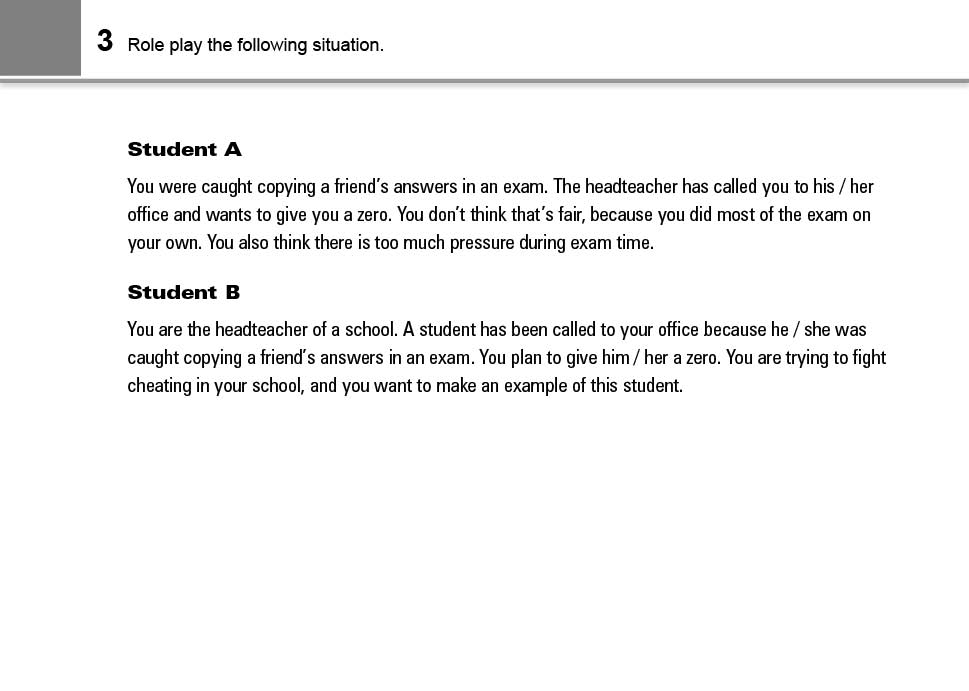 3 Role play the following situation.

Student A

You were caught copying a friend's answers in an exam. The headteacher has called you to his / her office and wants to give you a zero. You don't think that's fair, because you did most of the exam on your own. You also think there is too much pressure during exam time.

Student B

You are the headteacher of a school. A student has been called to your office because he / she was caught copying a friend's answers in an exam. You plan to give him / her a zero. You are trying to fight cheating in your school, and you want to make an example of this student.